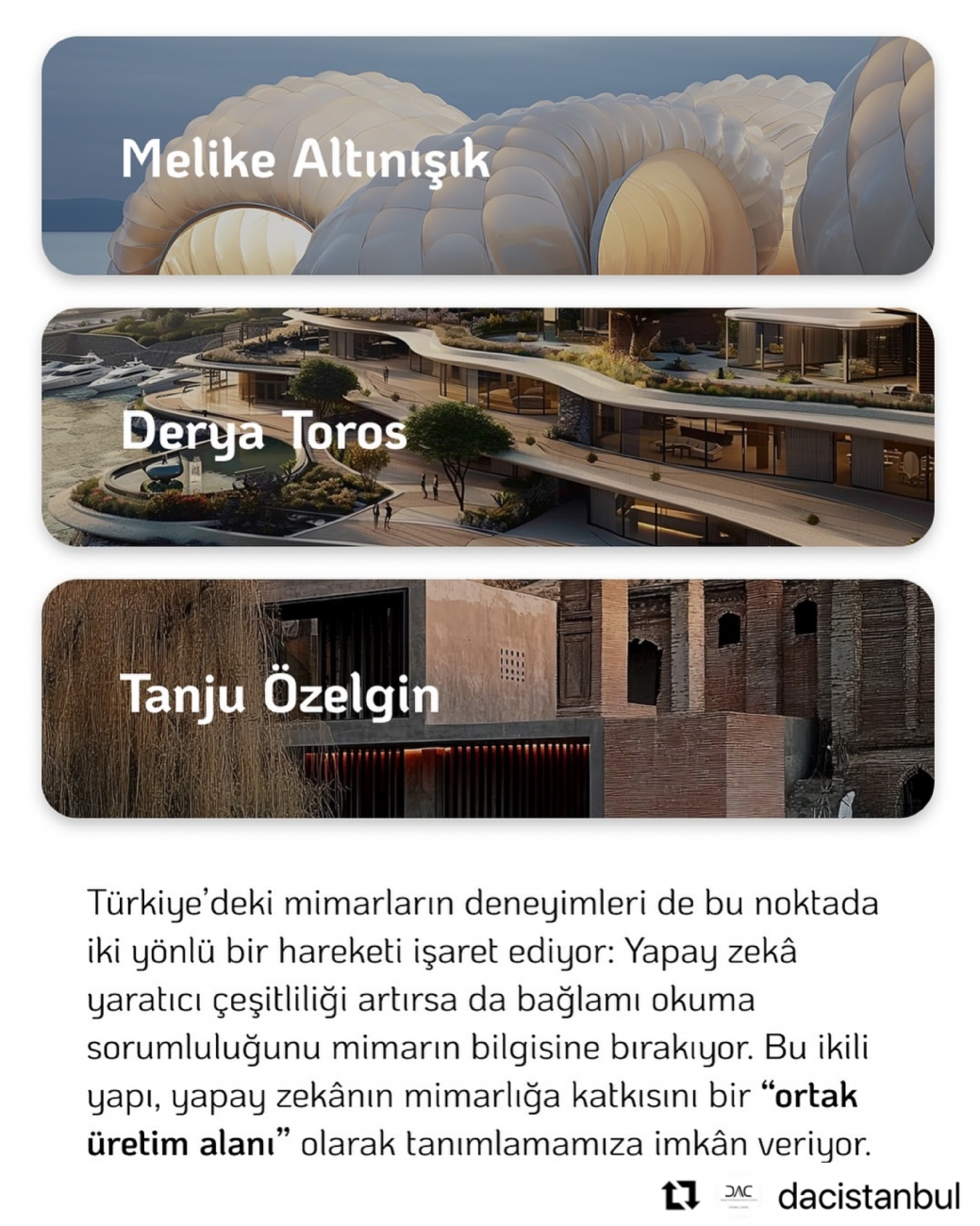 Melike Altınışık

Derya Toros

Tanju Özelgin

Türkiye'deki mimarların deneyimleri de bu noktada iki yönlü bir hareketi işaret ediyor: Yapay zekâ yaratıcı çeşitliliği artırsa da bağlamı okuma sorumluluğunu mimarın bilgisine bırakıyor. Bu ikili yapı, yapay zekânın mimarlığa katkısını bir "ortak üretim alanı" olarak tanımlamamıza imkân veriyor.

DAC dacistanbul